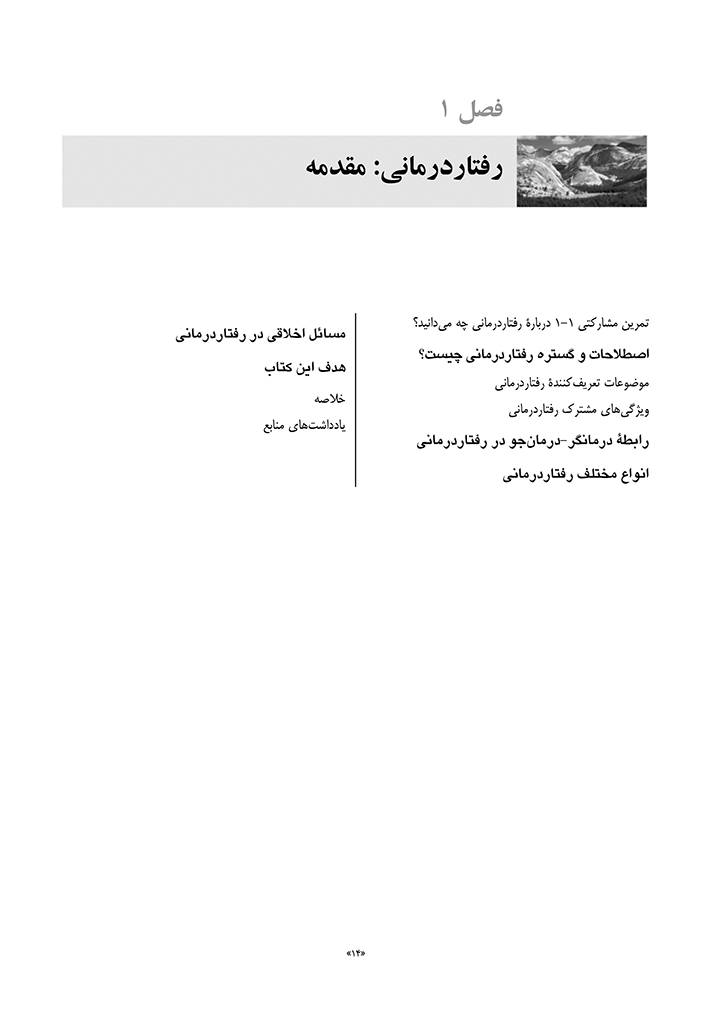 فصل ۱

رفتاردرمانی: مقدمه

تمرین مشارکتی ۱-۱ دربارهٔ رفتاردرمانی چه می‌دانید؟

اصطلاحات و گستره رفتاردرمانی چیست؟

موضوعات تعریف‌کنندهٔ رفتاردرمانی

ویژگی‌های مشترک رفتاردرمانی

رابطهٔ درمانگر-درمان‌جو در رفتاردرمانی

انواع مختلف رفتاردرمانی

مسائل اخلاقی در رفتاردرمانی

هدف این کتاب

خلاصه

یادداشت‌های منابع

«۱۴»